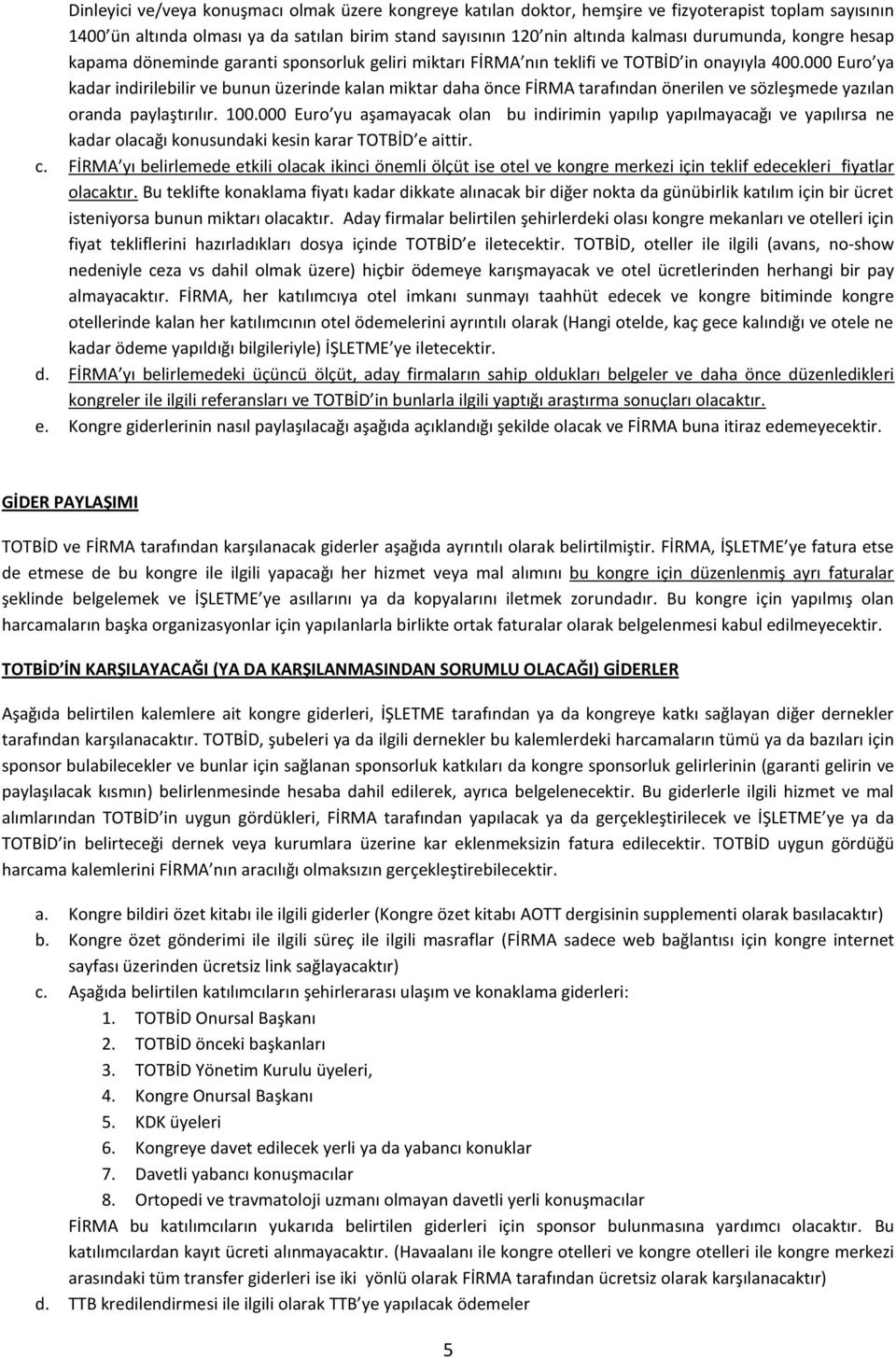 Dinleyici ve/veya konuşmacı olmak üzere kongreye katılan doktor, hemşire ve fizyoterapist toplam sayısının 1400'ün altında olması ya da satılan birim stand sayısının 120'nin altında kalması durumunda, kongre hesap kapama döneminde garanti sponsorluk geliri miktarı FİRMA'nın teklifi ve TOTBİD'in onayıyla 400.000 Euro'ya kadar indirilebilir ve bunun üzerinde kalan miktar daha önce FİRMA tarafından önerilen ve sözleşmede yazılan oranda paylaştırılır. 100.000 Euro'yu aşamayacak olan bu indirimin yapılıp yapılmayacağı ve yapılırsa ne kadar olacağı konusundaki kesin karar TOTBİD'e aittir.

c. FİRMA'yı belirlemede etkili olacak ikinci önemli ölçüt ise otel ve kongre merkezi için teklif edecekleri fiyatlar olacaktır. Bu teklifte konaklama fiyatı kadar dikkate alınacak bir diğer nokta da günübirlik katılım için bir ücret isteniyorsa bunun miktarı olacaktır. Aday firmalar belirtilen şehirlerdeki olası kongre mekanları ve otelleri için fiyat tekliflerini hazırladıkları dosya içinde TOTBİD'e iletecektir. TOTBİD, oteller ile ilgili (avans, no-show nedeniyle ceza vs dahil olmak üzere) hiçbir ödemeye karışmayacak ve otel ücretlerinden herhangi bir pay almayacaktır. FİRMA, her katılımcıya otel imkanı sunmayı taahhüt edecek ve kongre bitiminde kongre otellerinde kalan her katılımcının otel ödemelerini ayrıntılı olarak (Hangi otelde, kaç gece kalındığı ve otele ne kadar ödeme yapıldığı bilgileriyle) İŞLETME'ye iletecektir.

d. FİRMA'yı belirlemedeki üçüncü ölçüt, aday firmaların sahip oldukları belgeler ve daha önce düzenledikleri kongreler ile ilgili referansları ve TOTBİD'in bunlarla ilgili yaptığı araştırma sonuçları olacaktır.

e. Kongre giderlerinin nasıl paylaşılacağı aşağıda açıklandığı şekilde olacak ve FİRMA buna itiraz edemeyecektir.

GİDER PAYLAŞIMI

TOTBİD ve FİRMA tarafından karşılanacak giderler aşağıda ayrıntılı olarak belirtilmiştir. FİRMA, İŞLETME'ye fatura etse de etmese de bu kongre ile ilgili yapacağı her hizmet veya mal alımını bu kongre için düzenlenmiş ayrı faturalar şeklinde belgelemek ve İŞLETME'ye asıllarını ya da kopyalarını iletmek zorundadır. Bu kongre için yapılmış olan harcamaların başka organizasyonlar için yapılanlarla birlikte ortak faturalar olarak belgelenmesi kabul edilmeyecektir.

TOTBİD'İN KARŞILAYACAĞI (YA DA KARŞILANMASINDAN SORUMLU OLACAĞI) GİDERLER

Aşağıda belirtilen kalemlere ait kongre giderleri, İŞLETME tarafından ya da kongreye katkı sağlayan diğer dernekler tarafından karşılanacaktır. TOTBİD, şubeleri ya da ilgili dernekler bu kalemlerdeki harcamaların tümü ya da bazıları için sponsor bulabilecekler ve bunlar için sağlanan sponsorluk katkıları da kongre sponsorluk gelirlerinin (garanti gelirin ve paylaşılacak kısmın) belirlenmesinde hesaba dahil edilerek, ayrıca belgelenecektir. Bu giderlerle ilgili hizmet ve mal alımlarından TOTBİD'in uygun gördükleri, FİRMA tarafından yapılacak ya da gerçekleştirilecek ve İŞLETME'ye ya da TOTBİD'in belirteceği dernek veya kurumlara üzerine kar eklenmeksizin fatura edilecektir. TOTBİD uygun gördüğü harcama kalemlerini FİRMA'nın aracılığı olmaksızın gerçekleştirebilecektir.

a. Kongre bildiri özet kitabı ile ilgili giderler (Kongre özet kitabı AOTT dergisinin supplementi olarak basılacaktır)
b. Kongre özet gönderimi ile ilgili süreç ile ilgili masraflar (FİRMA sadece web bağlantısı için kongre internet sayfası üzerinden ücretsiz link sağlayacaktır)
c. Aşağıda belirtilen katılımcıların şehirlerarası ulaşım ve konaklama giderleri:
1. TOTBİD Onursal Başkanı
2. TOTBİD önceki başkanları
3. TOTBİD Yönetim Kurulu üyeleri,
4. Kongre Onursal Başkanı
5. KDK üyeleri
6. Kongreye davet edilecek yerli ya da yabancı konuklar
7. Davetli yabancı konuşmacılar
8. Ortopedi ve travmatoloji uzmanı olmayan davetli yerli konuşmacılar
FİRMA bu katılımcıların yukarıda belirtilen giderleri için sponsor bulunmasına yardımcı olacaktır. Bu katılımcılardan kayıt ücreti alınmayacaktır. (Havaalanı ile kongre otelleri ve kongre otelleri ile kongre merkezi arasındaki tüm transfer giderleri ise iki yönlü olarak FİRMA tarafından ücretsiz olarak karşılanacaktır)
d. TTB kredilendirmesi ile ilgili olarak TTB'ye yapılacak ödemeler

5